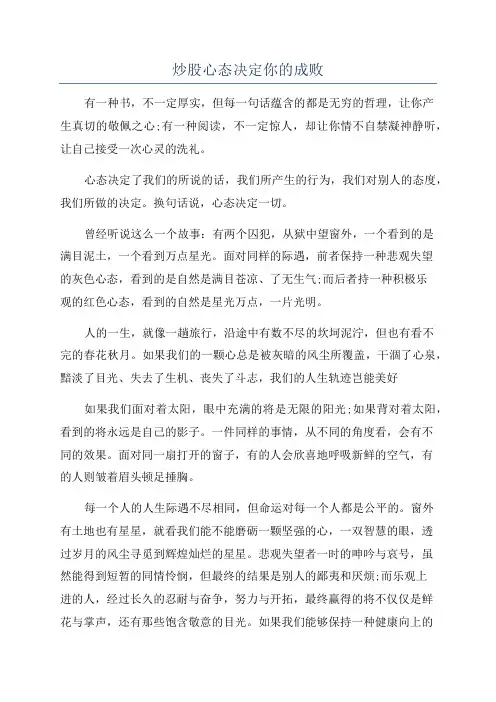 炒股心态决定你的成败

有一种书，不一定厚实，但每一句话蕴含的都是无穷的哲理，让你产生真切的敬佩之心;有一种阅读，不一定惊人，却让你情不自禁凝神静听，让自己接受一次心灵的洗礼。

心态决定了我们的所说的话，我们所产生的行为，我们对别人的态度，我们所做的决定。换句话说，心态决定一切。

曾经听说这么一个故事：有两个囚犯，从狱中望窗外，一个看到的是满目泥土，一个看到万点星光。面对同样的际遇，前者保持一种悲观失望的灰色心态，看到的是自然是满目苍凉、了无生气;而后者持一种积极乐观的红色心态，看到的自然是星光万点，一片光明。

人的一生，就像一趟旅行，沿途中有数不尽的坎坷泥泞，但也有看不完的春花秋月。如果我们的一颗心总是被灰暗的风尘所覆盖，干涸了心泉，黯淡了目光、失去了生机、丧失了斗志，我们的人生轨迹岂能美好

如果我们面对着太阳，眼中充满的将是无限的阳光;如果背对着太阳，看到的将永远是自己的影子。一件同样的事情，从不同的角度看，会有不同的效果。面对同一扇打开的窗子，有的人会欣喜地呼吸新鲜的空气，有的人则皱着眉头顿足捶胸。

每一个人的人生际遇不尽相同，但命运对每一个人都是公平的。窗外有土地也有星星，就看我们能不能磨砺一颗坚强的心，一双智慧的眼，透过岁月的风尘寻觅到辉煌灿烂的星星。悲观失望者一时的呻吟与哀号，虽然能得到短暂的同情怜悯，但最终的结果是别人的鄙夷和厌烦;而乐观上进的人，经过长久的忍耐与奋争，努力与开拓，最终赢得的将不仅仅是鲜花与掌声，还有那些饱含敬意的目光。如果我们能够保持一种健康向上的